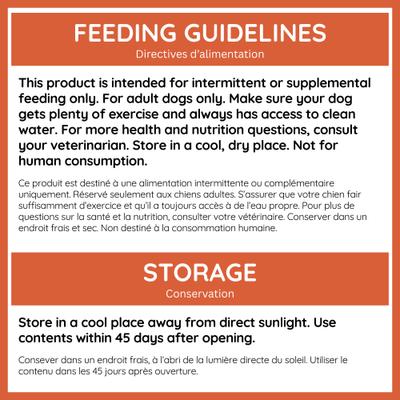 FEEDING GUIDELINES
Directives d'alimentation

This product is intended for intermittent or supplemental feeding only. For adult dogs only. Make sure your dog gets plenty of exercise and always has access to clean water. For more health and nutrition questions, consult your veterinarian. Store in a cool, dry place. Not for human consumption.

Ce produit est destiné à une alimentation intermittente ou complémentaire uniquement. Réservé seulement aux chiens adultes. S'assurer que votre chien fair suffisamment d'exercice et qu'il a toujours accès à de l'eau propre. Pour plus de questions sur la santé et la nutrition, consulter votre vétérinaire. Conserver dans un endroit frais et sec. Non destiné à la consommation humaine.

STORAGE
Conservation

Store in a cool place away from direct sunlight. Use contents within 45 days after opening.

Consever dans un endroit frais, à l'abri de la lumière directe du soleil. Utiliser le contenu dans les 45 jours après ouverture.